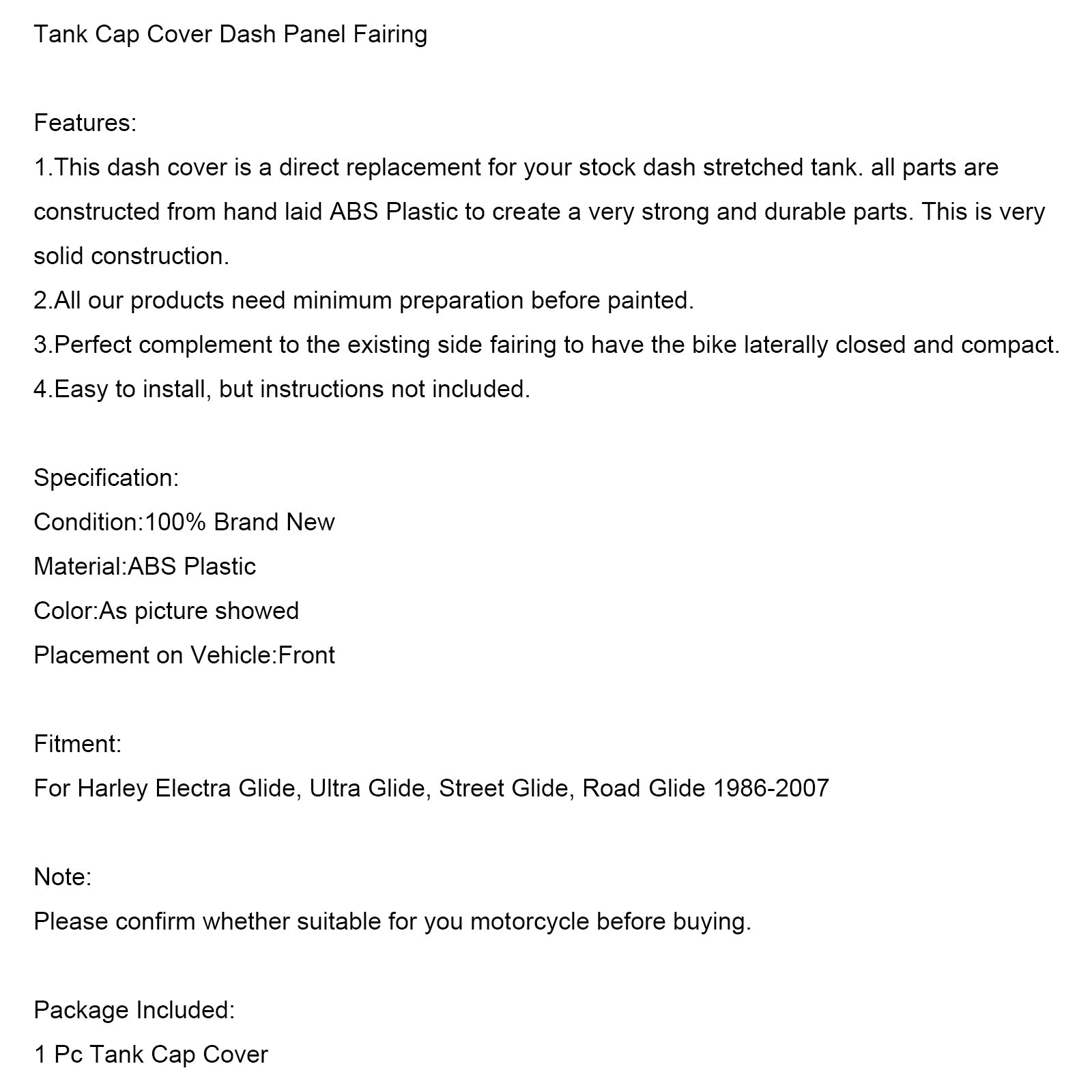 Tank Cap Cover Dash Panel Fairing

Features:
1.This dash cover is a direct replacement for your stock dash stretched tank. all parts are constructed from hand laid ABS Plastic to create a very strong and durable parts. This is very solid construction.
2.All our products need minimum preparation before painted.
3.Perfect complement to the existing side fairing to have the bike laterally closed and compact.
4.Easy to install, but instructions not included.

Specification:
Condition:100% Brand New
Material:ABS Plastic
Color:As picture showed
Placement on Vehicle:Front

Fitment:
For Harley Electra Glide, Ultra Glide, Street Glide, Road Glide 1986-2007

Note:
Please confirm whether suitable for you motorcycle before buying.

Package Included:
1 Pc Tank Cap Cover